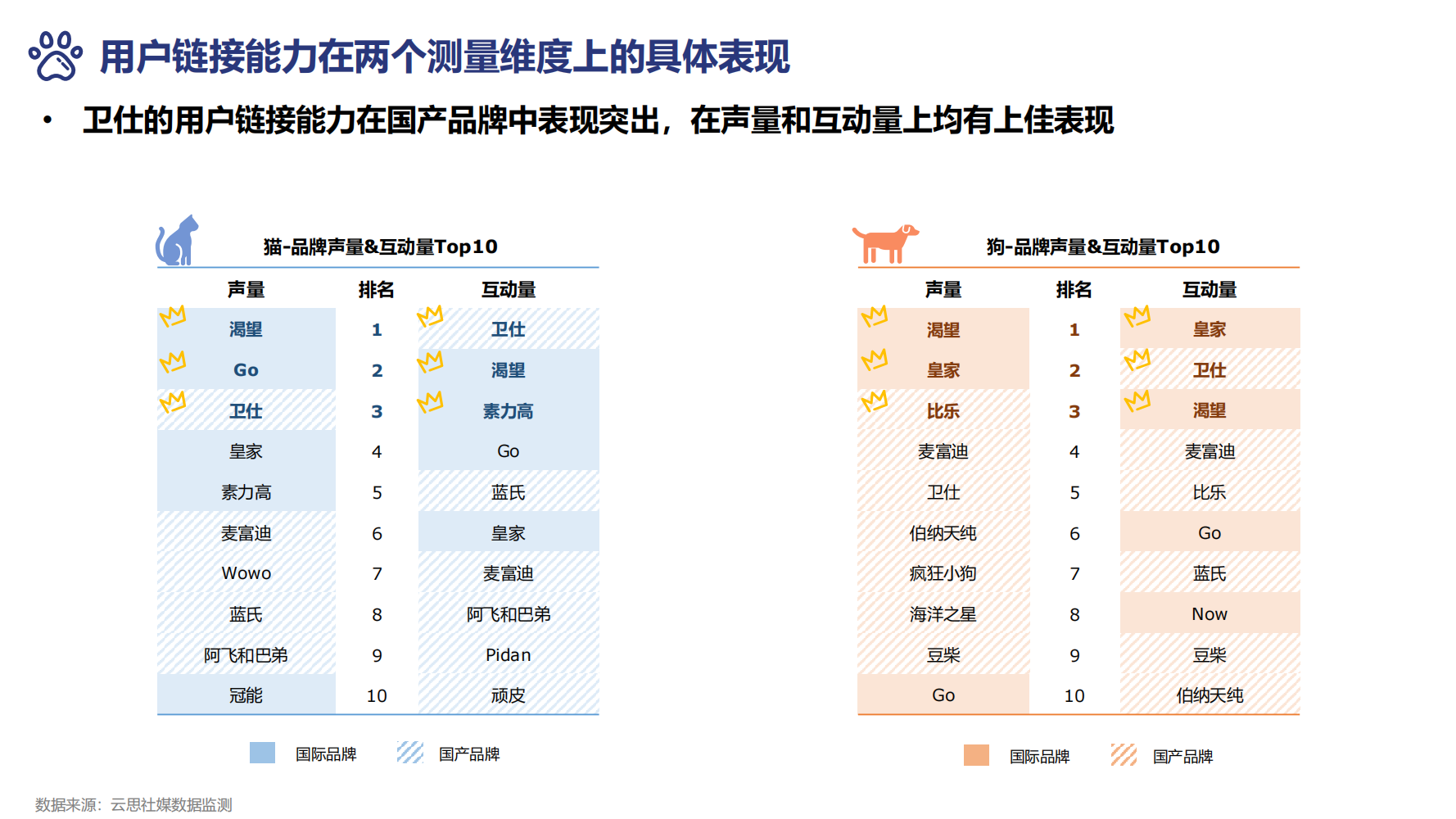 用户链接能力在两个测量维度上的具体表现

• 卫仕的用户链接能力在国产品牌中表现突出，在声量和互动量上均有上佳表现

猫-品牌声量&互动量Top10

| 声量 | 排名 | 互动量 |
|---|---|---|
| 渴望 | 1 | 卫仕 |
| Go | 2 | 渴望 |
| 卫仕 | 3 | 素力高 |
| 皇家 | 4 | Go |
| 素力高 | 5 | 蓝氏 |
| 麦富迪 | 6 | 皇家 |
| Wowo | 7 | 麦富迪 |
| 蓝氏 | 8 | 阿飞和巴弟 |
| 阿飞和巴弟 | 9 | Pidan |
| 冠能 | 10 | 顽皮 |

国际品牌 国产品牌

狗-品牌声量&互动量Top10

| 声量 | 排名 | 互动量 |
|---|---|---|
| 渴望 | 1 | 皇家 |
| 皇家 | 2 | 卫仕 |
| 比乐 | 3 | 渴望 |
| 麦富迪 | 4 | 麦富迪 |
| 卫仕 | 5 | 比乐 |
| 伯纳天纯 | 6 | Go |
| 疯狂小狗 | 7 | 蓝氏 |
| 海洋之星 | 8 | Now |
| 豆柴 | 9 | 豆柴 |
| Go | 10 | 伯纳天纯 |

国际品牌 国产品牌

数据来源：云思社媒数据监测